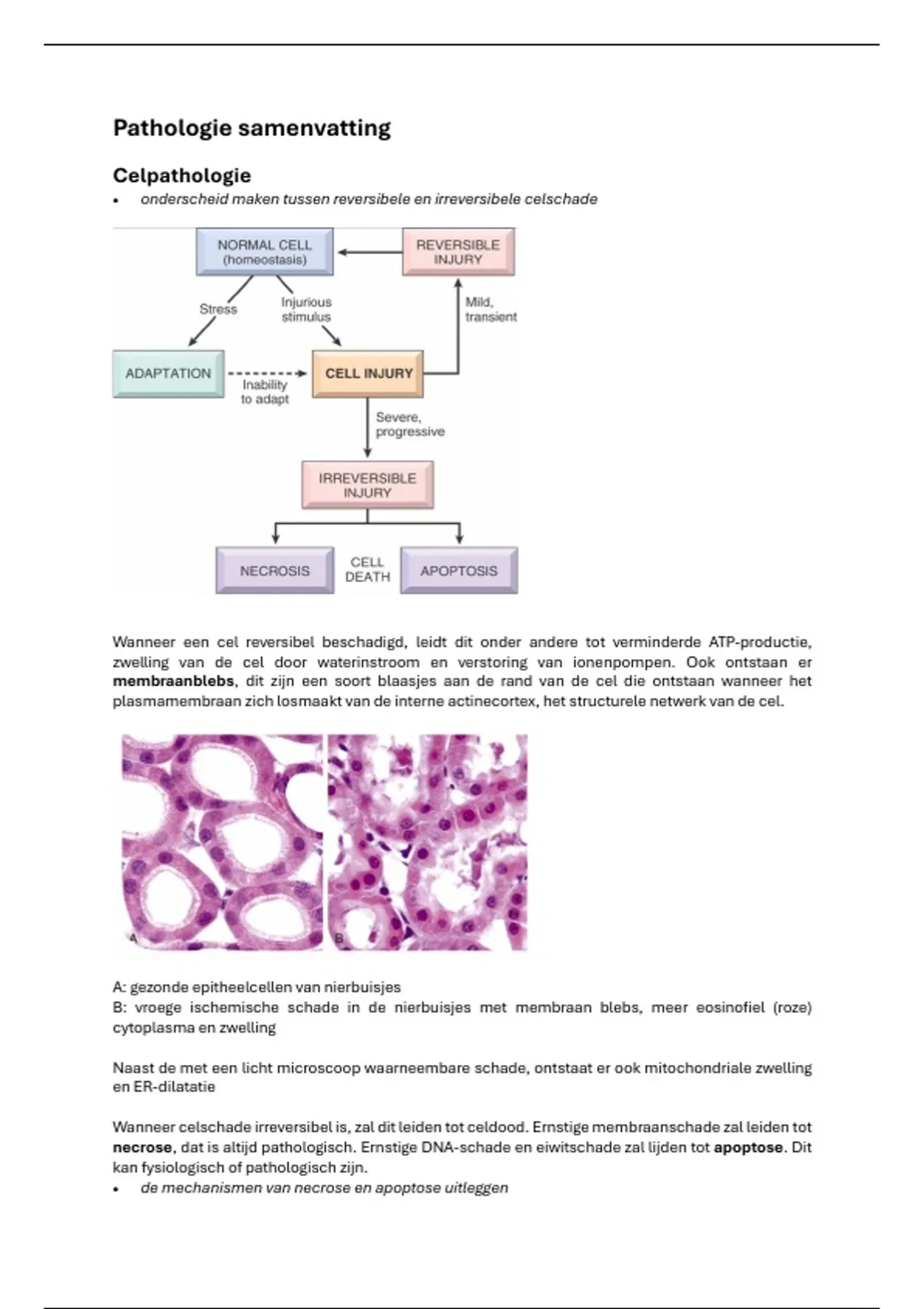 Pathologie samenvatting

Celpathologie

• onderscheid maken tussen reversibele en irreversibele celschade

NORMAL CELL
(homeostasis)

REVERSIBLE
INJURY

Stress

Injurious
stimulus

Mild,
transient

ADAPTATION

Inability
to adapt

CELL INJURY

Severe,
progressive

IRREVERSIBLE
INJURY

NECROSIS

CELL
DEATH

APOPTOSIS

Wanneer een cel reversibel beschadigd, leidt dit onder andere tot verminderde ATP-productie, zwelling van de cel door waterinstroom en verstoring van ionenpompen. Ook ontstaan er membraanblebs, dit zijn een soort blaasjes aan de rand van de cel die ontstaan wanneer het plasmamembraan zich losmaakt van de interne actinecortex, het structurele netwerk van de cel.

A

B

A: gezonde epitheelcellen van nierbuisjes
B: vroege ischemische schade in de nierbuisjes met membraan blebs, meer eosinofiel (roze) cytoplasma en zwelling

Naast de met een licht microscoop waarneembare schade, ontstaat er ook mitochondriale zwelling en ER-dilatatie

Wanneer celschade irreversibel is, zal dit leiden tot celdood. Ernstige membraanschade zal leiden tot necrose, dat is altijd pathologisch. Ernstige DNA-schade en eiwitschade zal lijden tot apoptose. Dit kan fysiologisch of pathologisch zijn.

• de mechanismen van necrose en apoptose uitleggen